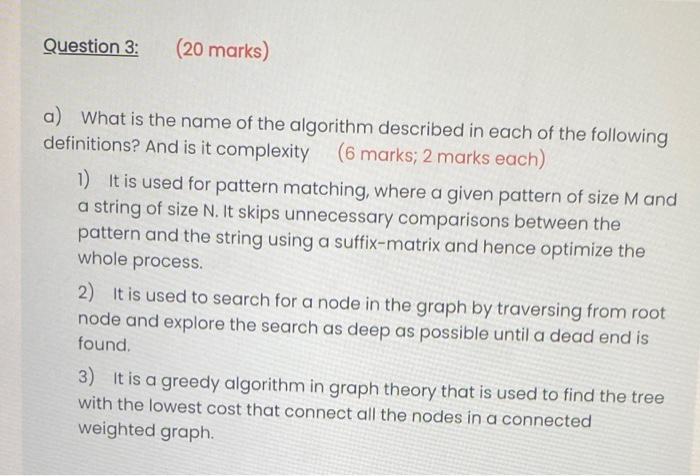 Question 3: (20 marks)

a) What is the name of the algorithm described in each of the following definitions? And is it complexity (6 marks; 2 marks each)

1) It is used for pattern matching, where a given pattern of size M and a string of size N. It skips unnecessary comparisons between the pattern and the string using a suffix-matrix and hence optimize the whole process.

2) It is used to search for a node in the graph by traversing from root node and explore the search as deep as possible until a dead end is found.

3) It is a greedy algorithm in graph theory that is used to find the tree with the lowest cost that connect all the nodes in a connected weighted graph.